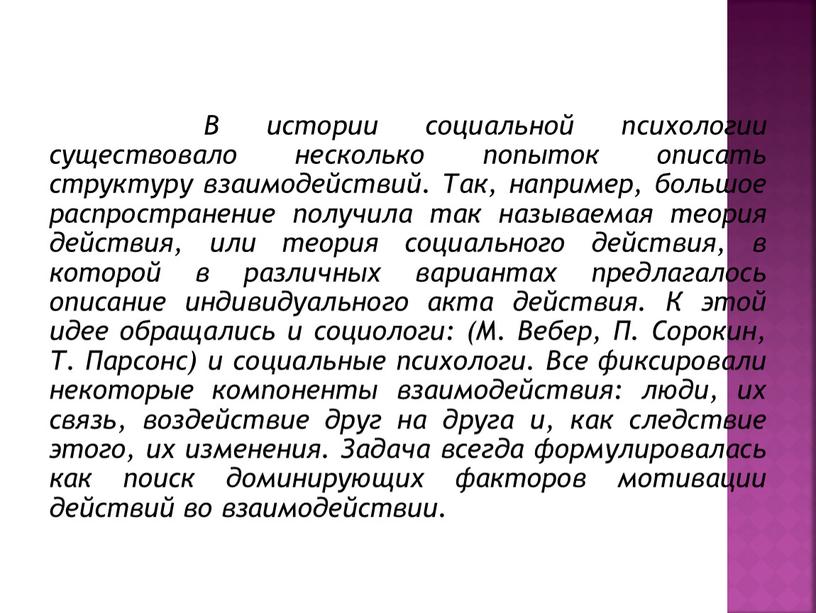 В истории социальной психологии существовало несколько попыток описать структуру взаимодействий. Так, например, большое распространение получила так называемая теория действия, или теория социального действия, в которой в различных вариантах предлагалось описание индивидуального акта действия. К этой идее обращались и социологи: (М. Вебер, П. Сорокин, Т. Парсонс) и социальные психологи. Все фиксировали некоторые компоненты взаимодействия: люди, их связь, воздействие друг на друга и, как следствие этого, их изменения. Задача всегда формулировалась как поиск доминирующих факторов мотивации действий во взаимодействии.